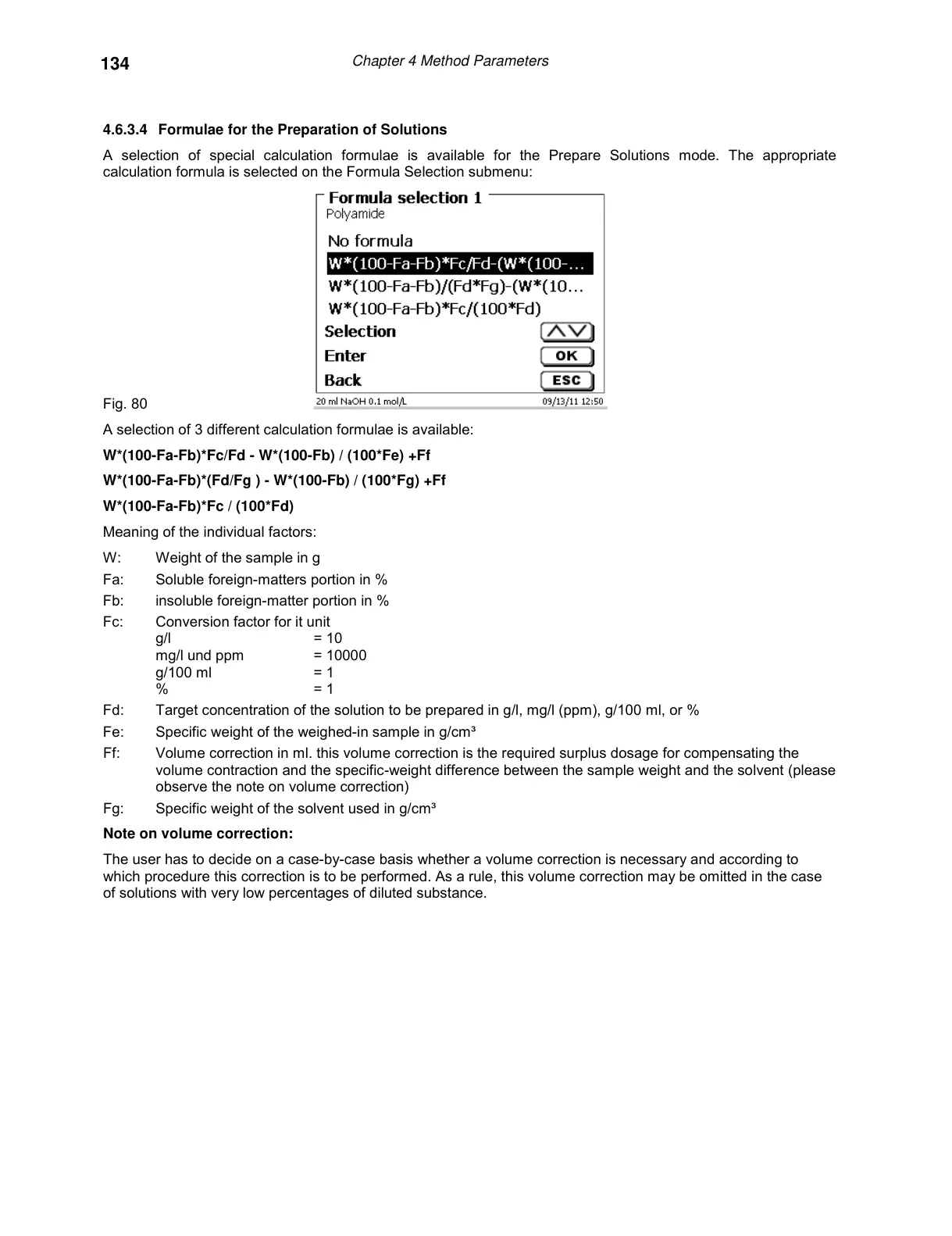 134 Chapter 4 Method Parameters

4.6.3.4 Formulae for the Preparation of Solutions

A selection of special calculation formulae is available for the Prepare Solutions mode. The appropriate calculation formula is selected on the Formula Selection submenu:

Formula selection 1
Polyamide
No formula
W*(100-Fa-Fb)*Fc/Fd-(W*(100-...
W*(100-Fa-Fb)/(Fd*Fg)-(W*(10...
W*(100-Fa-Fb)*Fc/(100*Fd)
Selection
Enter OK
Back ESC
20 ml NaOH 0.1 mol/L 09/13/11 12:50

Fig. 80

A selection of 3 different calculation formulae is available:

W*(100-Fa-Fb)*Fc/Fd - W*(100-Fb) / (100*Fe) +Ff

W*(100-Fa-Fb)*(Fd/Fg ) - W*(100-Fb) / (100*Fg) +Ff

W*(100-Fa-Fb)*Fc / (100*Fd)

Meaning of the individual factors:

W: Weight of the sample in g

Fa: Soluble foreign-matters portion in %

Fb: insoluble foreign-matter portion in %

Fc: Conversion factor for it unit
g/l = 10
mg/l und ppm = 10000
g/100 ml = 1
% = 1

Fd: Target concentration of the solution to be prepared in g/l, mg/l (ppm), g/100 ml, or %

Fe: Specific weight of the weighed-in sample in g/cm³

Ff: Volume correction in ml. this volume correction is the required surplus dosage for compensating the volume contraction and the specific-weight difference between the sample weight and the solvent (please observe the note on volume correction)

Fg: Specific weight of the solvent used in g/cm³

Note on volume correction:

The user has to decide on a case-by-case basis whether a volume correction is necessary and according to which procedure this correction is to be performed. As a rule, this volume correction may be omitted in the case of solutions with very low percentages of diluted substance.